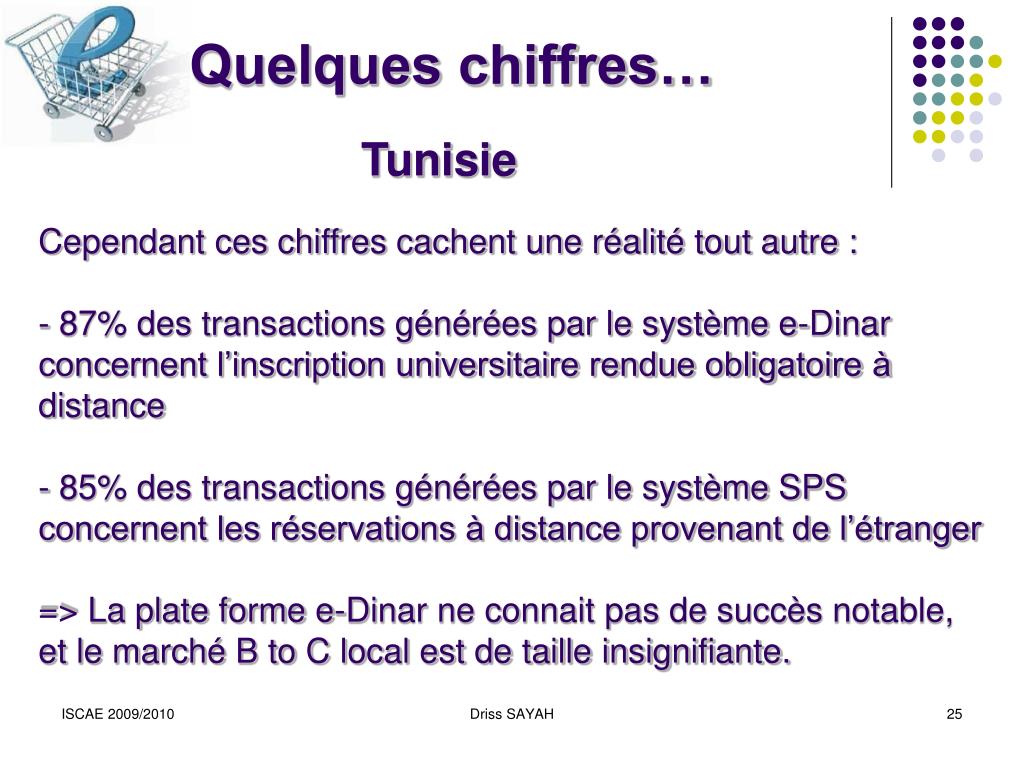 Quelques chiffres…

Tunisie

Cependant ces chiffres cachent une réalité tout autre :

- 87% des transactions générées par le système e-Dinar concernent l’inscription universitaire rendue obligatoire à distance

- 85% des transactions générées par le système SPS concernent les réservations à distance provenant de l’étranger

=> La plate forme e-Dinar ne connait pas de succès notable, et le marché B to C local est de taille insignifiante.

ISCAE 2009/2010 Driss SAYAH 25